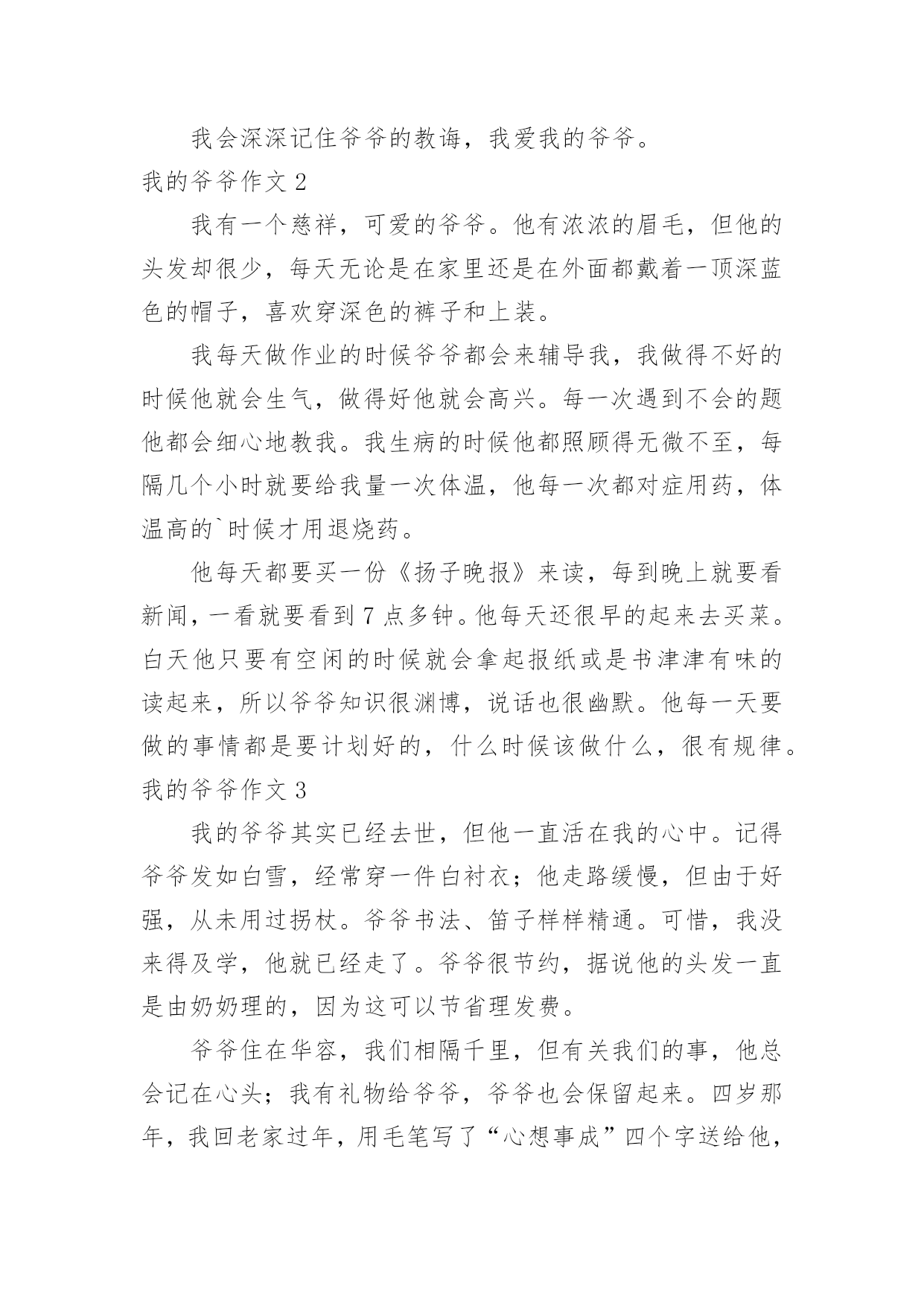 我会深深记住爷爷的教诲，我爱我的爷爷。

我的爷爷作文 2

我有一个慈祥，可爱的爷爷。他有浓浓的眉毛，但他的头发却很少，每天无论是在家里还是在外面都戴着一顶深蓝色的帽子，喜欢穿深色的裤子和上装。

我每天做作业的时候爷爷都会来辅导我，我做得不好的时候他就会生气，做得好他就会高兴。每一次遇到不会的题他都会细心地教我。我生病的时候他都照顾得无微不至，每隔几个小时就要给我量一次体温，他每一次都对症用药，体温高的`时候才用退烧药。

他每天都要买一份《扬子晚报》来读，每到晚上就要看新闻，一看就要看到 7 点多钟。他每天还很早的起来去买菜。白天他只要有空闲的时候就会拿起报纸或是书津津有味的读起来，所以爷爷知识很渊博，说话也很幽默。他每一天要做的事情都是要计划好的，什么时候该做什么，很有规律。

我的爷爷作文 3

我的爷爷其实已经去世，但他一直活在我的心中。记得爷爷发如白雪，经常穿一件白衬衣；他走路缓慢，但由于好强，从未用过拐杖。爷爷书法、笛子样样精通。可惜，我没来得及学，他就已经走了。爷爷很节约，据说他的头发一直是由奶奶理的，因为这可以节省理发费。

爷爷住在华容，我们相隔千里，但有关我们的事，他总会记在心头；我有礼物给爷爷，爷爷也会保留起来。四岁那年，我回老家过年，用毛笔写了“心想事成”四个字送给他，